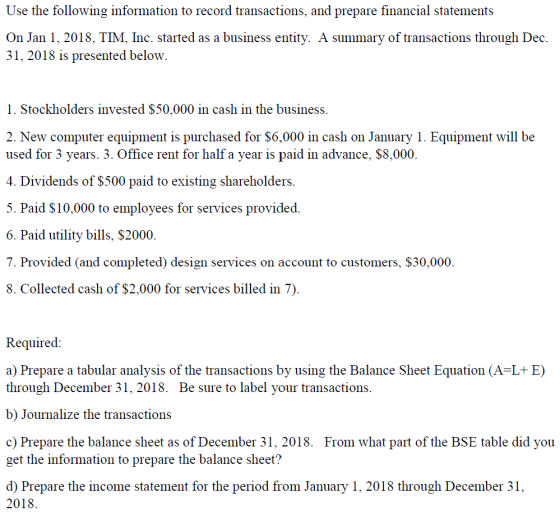 Use the following information to record transactions, and prepare financial statements

On Jan 1, 2018, TIM, Inc. started as a business entity. A summary of transactions through Dec. 31, 2018 is presented below.

1. Stockholders invested \$50,000 in cash in the business.

2. New computer equipment is purchased for \$6,000 in cash on January 1. Equipment will be used for 3 years. 3. Office rent for half a year is paid in advance, \$8,000.

4. Dividends of \$500 paid to existing shareholders.

5. Paid \$10,000 to employees for services provided.

6. Paid utility bills, \$2000.

7. Provided (and completed) design services on account to customers, \$30,000.

8. Collected cash of \$2,000 for services billed in 7).

Required:

a) Prepare a tabular analysis of the transactions by using the Balance Sheet Equation (A=L+ E) through December 31, 2018. Be sure to label your transactions.

b) Journalize the transactions

c) Prepare the balance sheet as of December 31, 2018. From what part of the BSE table did you get the information to prepare the balance sheet?

d) Prepare the income statement for the period from January 1, 2018 through December 31, 2018.